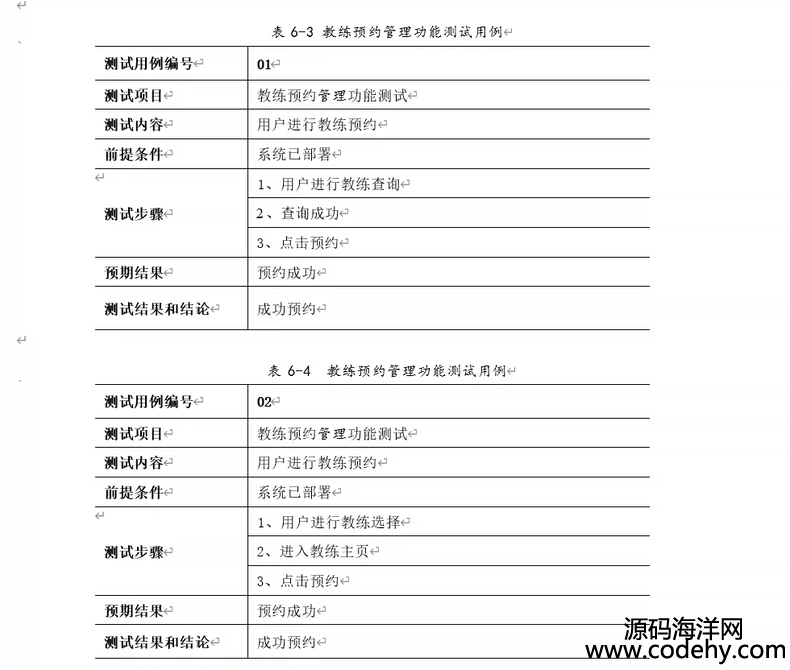 表 6-3 教练预约管理功能测试用例

| 测试用例编号 | 01 |
|---|---|
| 测试项目 | 教练预约管理功能测试 |
| 测试内容 | 用户进行教练预约 |
| 前提条件 | 系统已部署 |
| 测试步骤 | 1、用户进行教练查询 |
| | 2、查询成功 |
| | 3、点击预约 |
| 预期结果 | 预约成功 |
| 测试结果和结论 | 成功预约 |

表 6-4 教练预约管理功能测试用例

| 测试用例编号 | 02 |
|---|---|
| 测试项目 | 教练预约管理功能测试 |
| 测试内容 | 用户进行教练预约 |
| 前提条件 | 系统已部署 |
| 测试步骤 | 1、用户进行教练选择 |
| | 2、进入教练主页 |
| | 3、点击预约 |
| 预期结果 | 预约成功 |
| 测试结果和结论 | 成功预约 |

源码海洋网
www.codehy.com